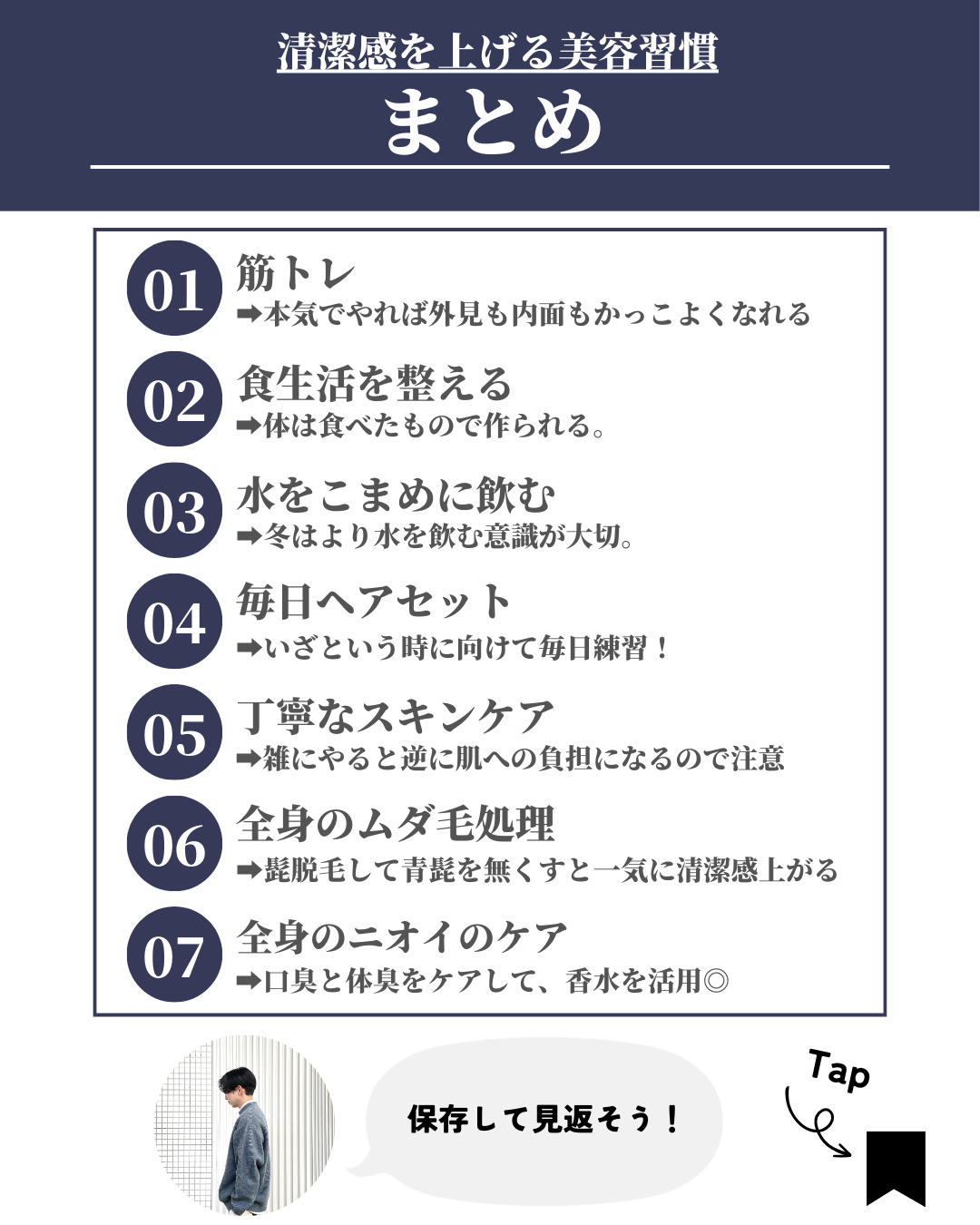 清潔感を上げる美容習慣

まとめ

01 筋トレ
➡本気でやれば外見も内面もかっこよくなれる

02 食生活を整える
➡体は食べたもので作られる。

03 水をこまめに飲む
➡冬はより水を飲む意識が大切。

04 毎日ヘアセット
➡いざという時に向けて毎日練習！

05 丁寧なスキンケア
➡雑にやると逆に肌への負担になるので注意

06 全身のムダ毛処理
➡髭脱毛して青髭を無くすと一気に清潔感上がる

07 全身のニオイのケア
➡口臭と体臭をケアして、香水を活用◎

保存して見返そう！

Tap